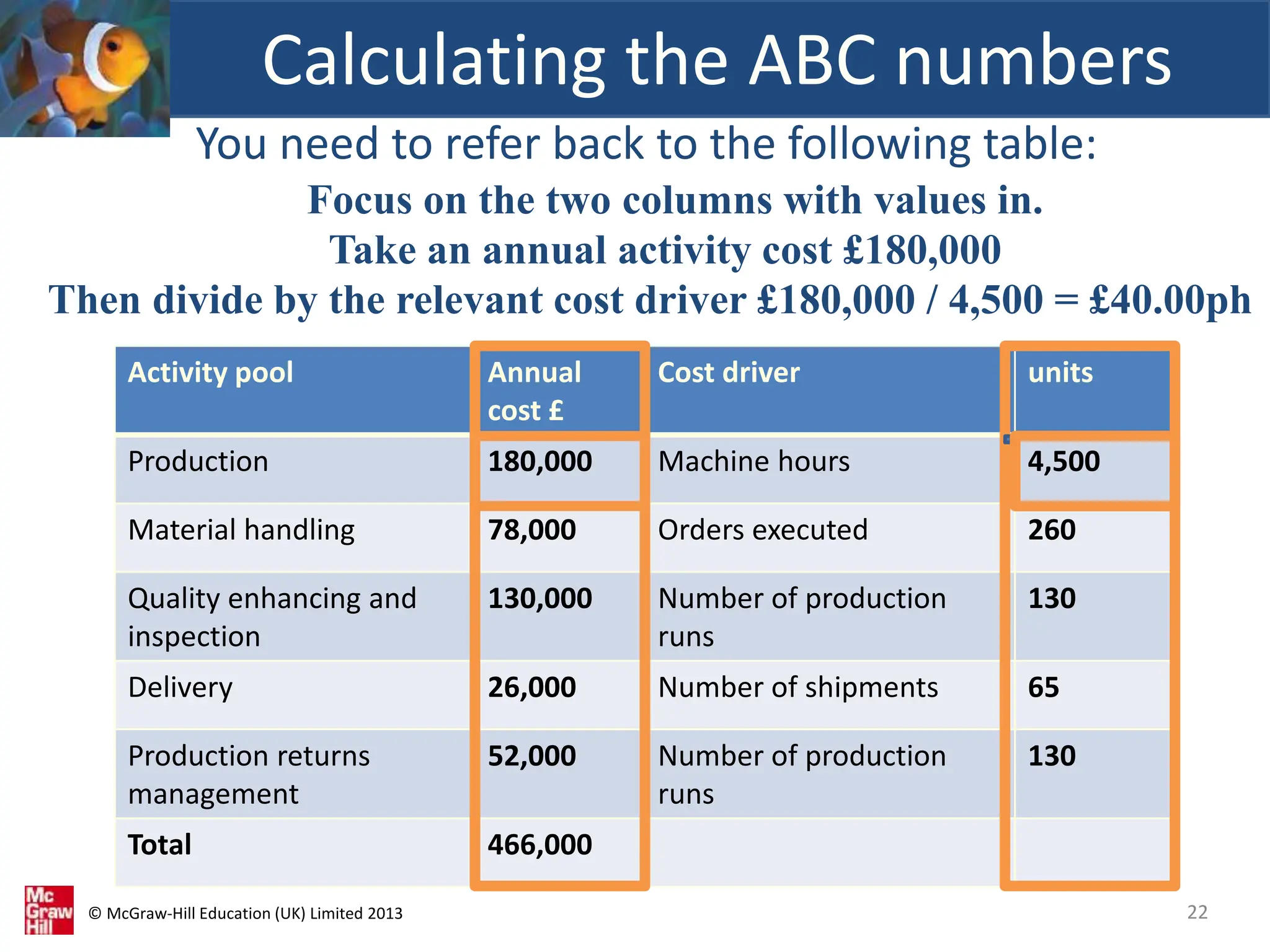 Calculating the ABC numbers

You need to refer back to the following table:

Focus on the two columns with values in.

Take an annual activity cost £180,000

Then divide by the relevant cost driver £180,000 / 4,500 = £40.00ph

| Activity pool | Annual cost £ | Cost driver | units |
|---|---|---|---|
| Production | 180,000 | Machine hours | 4,500 |
| Material handling | 78,000 | Orders executed | 260 |
| Quality enhancing and inspection | 130,000 | Number of production runs | 130 |
| Delivery | 26,000 | Number of shipments | 65 |
| Production returns management | 52,000 | Number of production runs | 130 |
| Total | 466,000 | | |

Mc Graw Hill

© McGraw-Hill Education (UK) Limited 2013

22